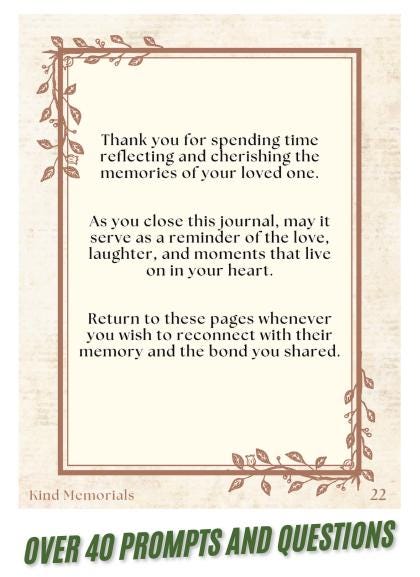 Thank you for spending time reflecting and cherishing the memories of your loved one.

As you close this journal, may it serve as a reminder of the love, laughter, and moments that live on in your heart.

Return to these pages whenever you wish to reconnect with their memory and the bond you shared.

Kind Memorials

22

OVER 40 PROMPTS AND QUESTIONS